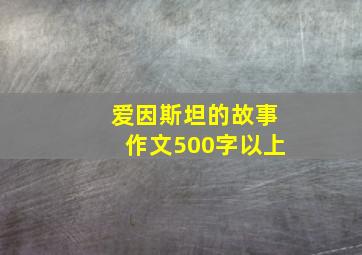 爱因斯坦的故事
作文500字以上